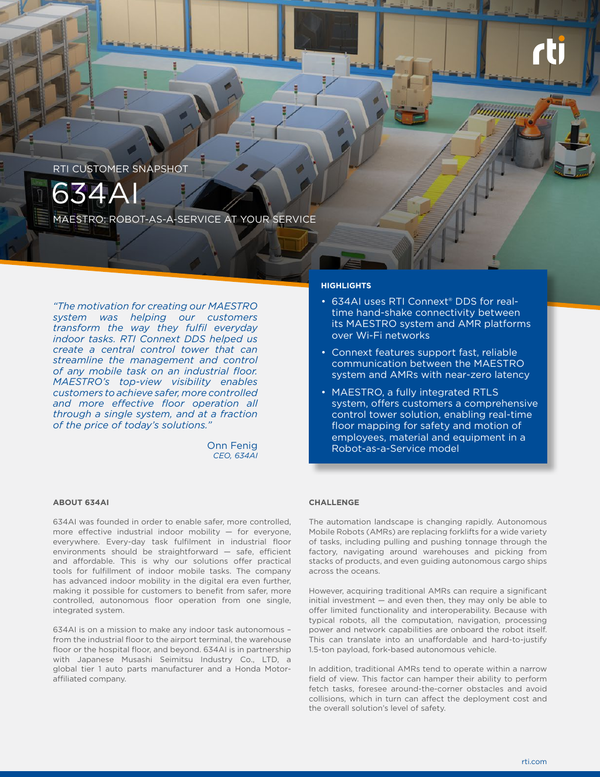 rti

RTI CUSTOMER SNAPSHOT

634AI

MAESTRO: ROBOT-AS-A-SERVICE AT YOUR SERVICE

"The motivation for creating our MAESTRO system was helping our customers transform the way they fulfil everyday indoor tasks. RTI Connext DDS helped us create a central control tower that can streamline the management and control of any mobile task on an industrial floor. MAESTRO's top-view visibility enables customers to achieve safer, more controlled and more effective floor operation all through a single system, and at a fraction of the price of today's solutions."

Onn Fenig
CEO, 634AI

HIGHLIGHTS

• 634AI uses RTI Connext® DDS for real-time hand-shake connectivity between its MAESTRO system and AMR platforms over Wi-Fi networks

• Connext features support fast, reliable communication between the MAESTRO system and AMRs with near-zero latency

• MAESTRO, a fully integrated RTLS system, offers customers a comprehensive control tower solution, enabling real-time floor mapping for safety and motion of employees, material and equipment in a Robot-as-a-Service model

ABOUT 634AI

634AI was founded in order to enable safer, more controlled, more effective industrial indoor mobility — for everyone, everywhere. Every-day task fulfilment in industrial floor environments should be straightforward — safe, efficient and affordable. This is why our solutions offer practical tools for fulfillment of indoor mobile tasks. The company has advanced indoor mobility in the digital era even further, making it possible for customers to benefit from safer, more controlled, autonomous floor operation from one single, integrated system.

634AI is on a mission to make any indoor task autonomous – from the industrial floor to the airport terminal, the warehouse floor or the hospital floor, and beyond. 634AI is in partnership with Japanese Musashi Seimitsu Industry Co., LTD, a global tier 1 auto parts manufacturer and a Honda Motor-affiliated company.

CHALLENGE

The automation landscape is changing rapidly. Autonomous Mobile Robots (AMRs) are replacing forklifts for a wide variety of tasks, including pulling and pushing tonnage through the factory, navigating around warehouses and picking from stacks of products, and even guiding autonomous cargo ships across the oceans.

However, acquiring traditional AMRs can require a significant initial investment — and even then, they may only be able to offer limited functionality and interoperability. Because with typical robots, all the computation, navigation, processing power and network capabilities are onboard the robot itself. This can translate into an unaffordable and hard-to-justify 1.5-ton payload, fork-based autonomous vehicle.

In addition, traditional AMRs tend to operate within a narrow field of view. This factor can hamper their ability to perform fetch tasks, foresee around-the-corner obstacles and avoid collisions, which in turn can affect the deployment cost and the overall solution's level of safety.

rti.com